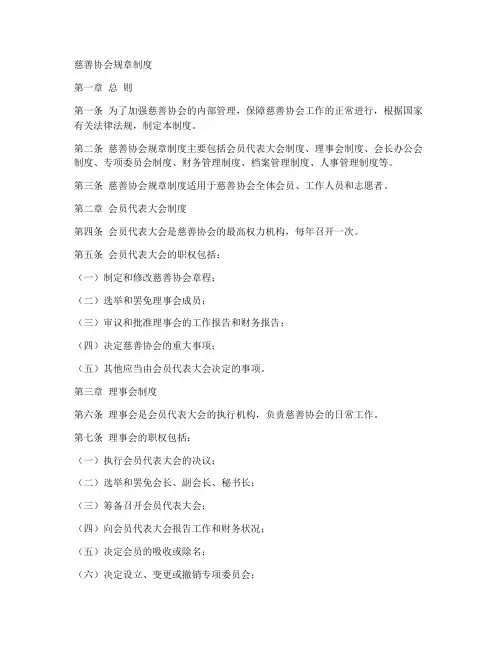 慈善协会规章制度

第一章 总 则

第一条 为了加强慈善协会的内部管理，保障慈善协会工作的正常进行，根据国家有关法律法规，制定本制度。

第二条 慈善协会规章制度主要包括会员代表大会制度、理事会制度、会长办公会制度、专项委员会制度、财务管理制度、档案管理制度、人事管理制度等。

第三条 慈善协会规章制度适用于慈善协会全体会员、工作人员和志愿者。

第二章 会员代表大会制度

第四条 会员代表大会是慈善协会的最高权力机构，每年召开一次。

第五条 会员代表大会的职权包括：

（一）制定和修改慈善协会章程；

（二）选举和罢免理事会成员；

（三）审议和批准理事会的工作报告和财务报告；

（四）决定慈善协会的重大事项；

（五）其他应当由会员代表大会决定的事项。

第三章 理事会制度

第六条 理事会是会员代表大会的执行机构，负责慈善协会的日常工作。

第七条 理事会的职权包括：

（一）执行会员代表大会的决议；

（二）选举和罢免会长、副会长、秘书长；

（三）筹备召开会员代表大会；

（四）向会员代表大会报告工作和财务状况；

（五）决定会员的吸收或除名；

（六）决定设立、变更或撤销专项委员会；